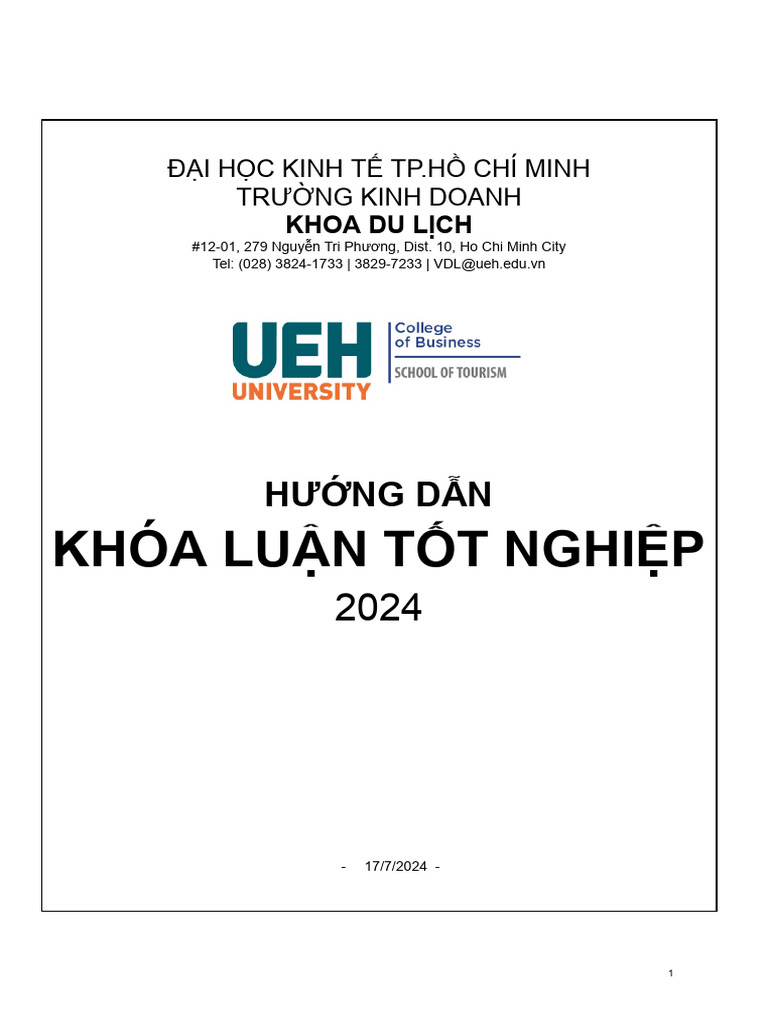 ĐẠI HỌC KINH TẾ TP.HỒ CHÍ MINH
TRƯỜNG KINH DOANH
KHOA DU LỊCH
#12-01, 279 Nguyễn Tri Phương, Dist. 10, Ho Chi Minh City
Tel: (028) 3824-1733 | 3829-7233 | VDL@ueh.edu.vn

UEH UNIVERSITY
College of Business
SCHOOL OF TOURISM

HƯỚNG DẪN
KHÓA LUẬN TỐT NGHIỆP
2024

- 17/7/2024 -

1